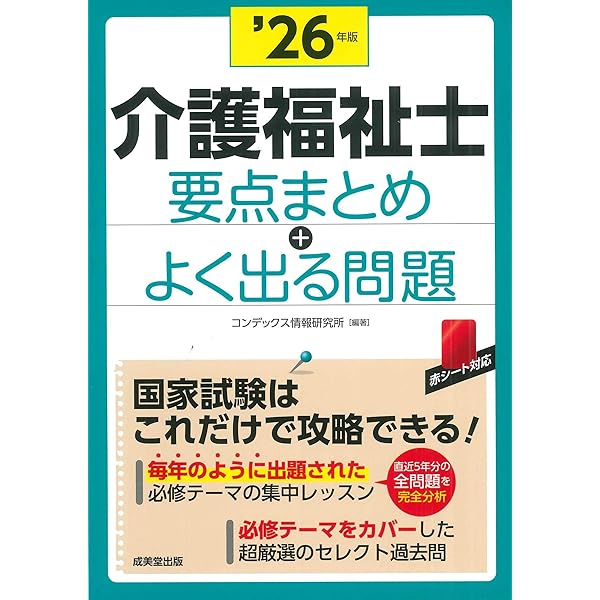 '26年版

介護福祉士
要点まとめ
+
よく出る問題

コンデックス情報研究所［編著］

赤シート対応

国家試験は
これだけで攻略できる！

毎年のように出題された
必修テーマの集中レッスン

直近5年分の
全問題を
完全分析

必修テーマをカバーした
超厳選のセレクト過去問

成美堂出版